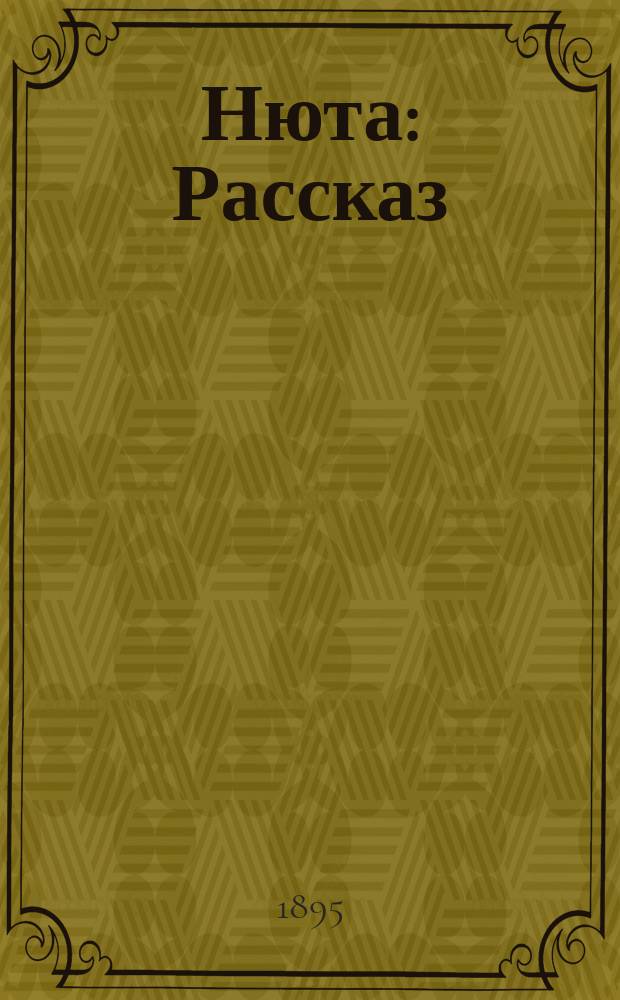 Нюта: Рассказ

1895